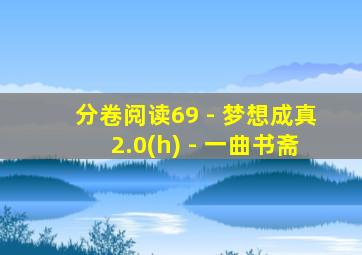 分卷阅读69 - 梦想成真2.0(h) - 一曲书斋